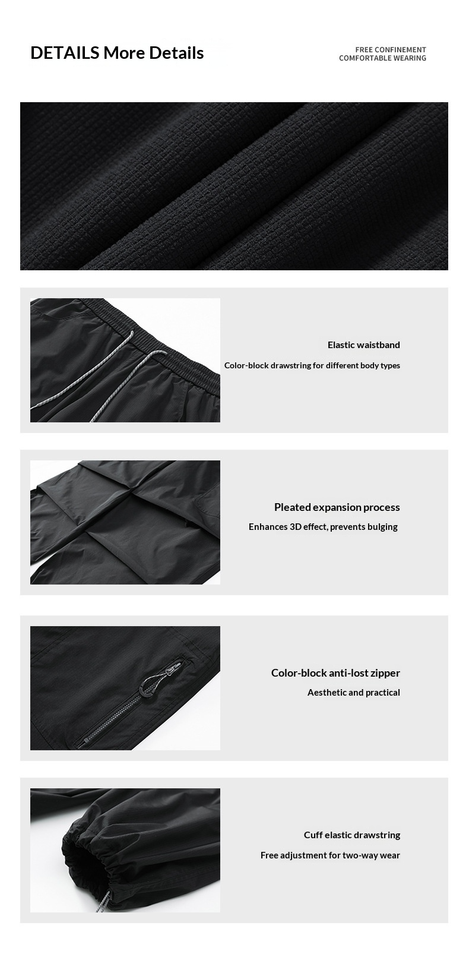 DETAILS More Details

FREE CONFINEMENT
COMFORTABLE WEARING

Elastic waistband

Color-block drawstring for different body types

Pleated expansion process

Enhances 3D effect, prevents bulging

Color-block anti-lost zipper

Aesthetic and practical

Cuff elastic drawstring

Free adjustment for two-way wear